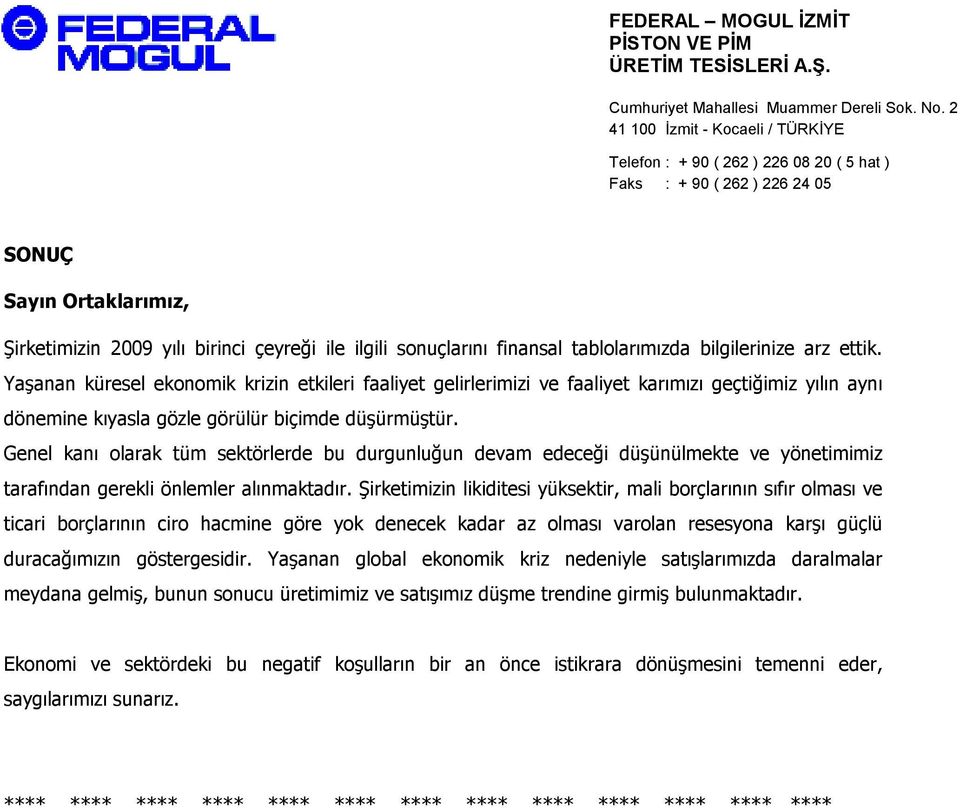 FEDERAL MOGUL

FEDERAL – MOGUL İZMİT
PİSTON VE PİM
ÜRETİM TESİSLERİ A.Ş.

Cumhuriyet Mahallesi Muammer Dereli Sok. No. 2
41 100 İzmit - Kocaeli / TÜRKİYE

Telefon : + 90 ( 262 ) 226 08 20 ( 5 hat )
Faks : + 90 ( 262 ) 226 24 05

SONUÇ

Sayın Ortaklarımız,

Şirketimizin 2009 yılı birinci çeyreği ile ilgili sonuçlarını finansal tablolarımızda bilgilerinize arz ettik.
Yaşanan küresel ekonomik krizin etkileri faaliyet gelirlerimizi ve faaliyet karımızı geçtiğimiz yılın aynı dönemine kıyasla gözle görülür biçimde düşürmüştür.
Genel kanı olarak tüm sektörlerde bu durgunluğun devam edeceği düşünülmekte ve yönetimimiz tarafından gerekli önlemler alınmaktadır. Şirketimizin likiditesi yüksektir, mali borçlarının sıfır olması ve ticari borçlarının ciro hacmine göre yok denecek kadar az olması varolan resesyona karşı güçlü duracağımızın göstergesidir. Yaşanan global ekonomik kriz nedeniyle satışlarımızda daralmalar meydana gelmiş, bunun sonucu üretimimiz ve satışımız düşme trendine girmiş bulunmaktadır.

Ekonomi ve sektördeki bu negatif koşulların bir an önce istikrara dönüşmesini temenni eder, saygılarımızı sunarız.

**** **** **** **** **** **** **** **** **** **** **** **** ****